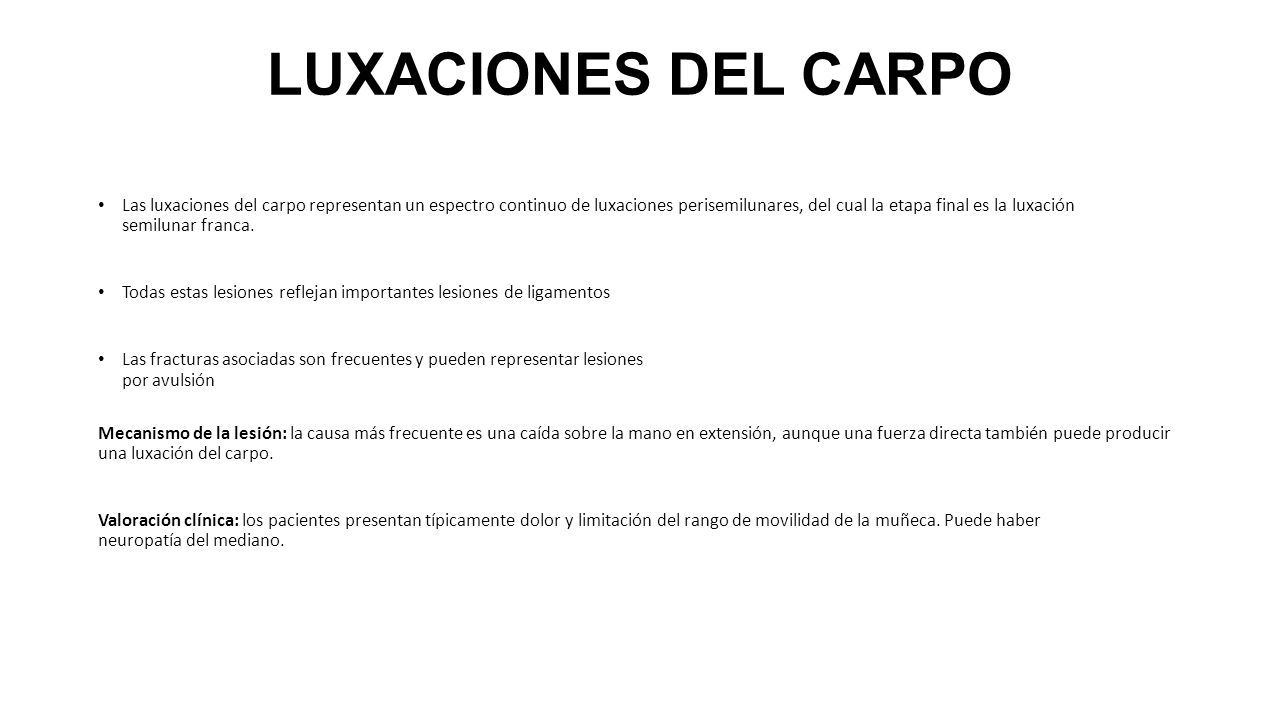 LUXACIONES DEL CARPO

• Las luxaciones del carpo representan un espectro continuo de luxaciones perisemilunares, del cual la etapa final es la luxación semilunar franca.

• Todas estas lesiones reflejan importantes lesiones de ligamentos

• Las fracturas asociadas son frecuentes y pueden representar lesiones por avulsión

Mecanismo de la lesión: la causa más frecuente es una caída sobre la mano en extensión, aunque una fuerza directa también puede producir una luxación del carpo.

Valoración clínica: los pacientes presentan típicamente dolor y limitación del rango de movilidad de la muñeca. Puede haber neuropatía del mediano.